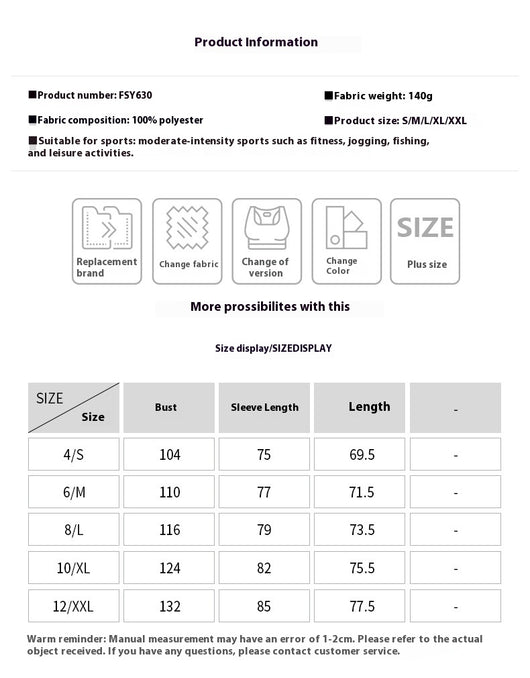 Product Information

■Product number: FSY630

■Fabric weight: 140g

■Fabric composition: 100% polyester

■Product size: S/M/L/XL/XXL

■Suitable for sports: moderate-intensity sports such as fitness, jogging, fishing, and leisure activities.

Replacement brand

Change fabric

Change of version

Change Color

SIZE
Plus size

More prossibilites with this

Size display/SIZEDISPLAY

| SIZE / Size | Bust | Sleeve Length | Length | - |
|---|---|---|---|---|
| 4/S | 104 | 75 | 69.5 | - |
| 6/M | 110 | 77 | 71.5 | - |
| 8/L | 116 | 79 | 73.5 | - |
| 10/XL | 124 | 82 | 75.5 | - |
| 12/XXL | 132 | 85 | 77.5 | - |

Warm reminder: Manual measurement may have an error of 1-2cm. Please refer to the actual object received. If you have any questions, please contact customer service.